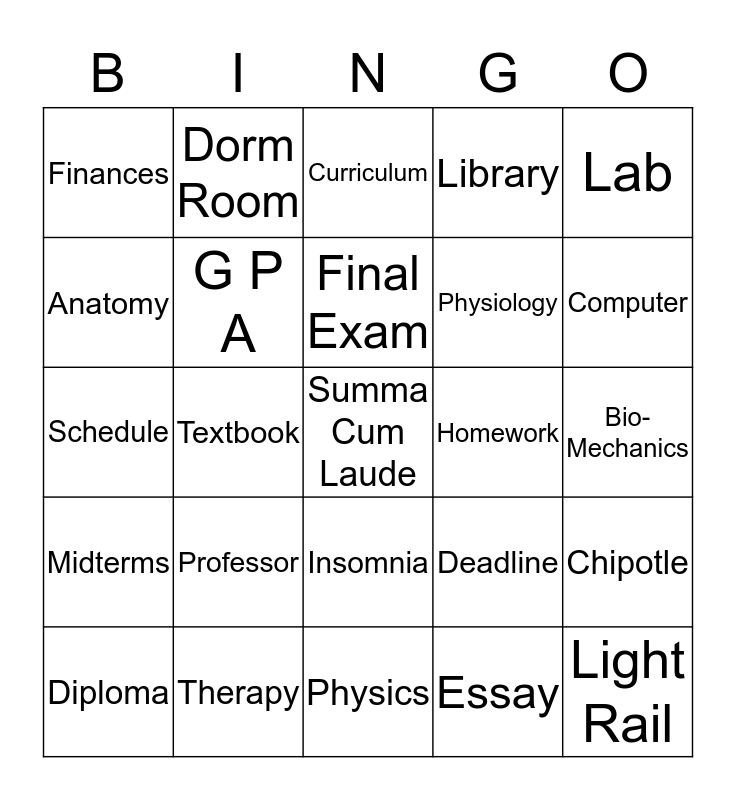 | B | I | N | G | O |
|---|---|---|---|---|
| Finances | Dorm Room | Curriculum | Library | Lab |
| Anatomy | G P A | Final Exam | Physiology | Computer |
| Schedule | Textbook | Summa Cum Laude | Homework | Bio-Mechanics |
| Midterms | Professor | Insomnia | Deadline | Chipotle |
| Diploma | Therapy | Physics | Essay | Light Rail |